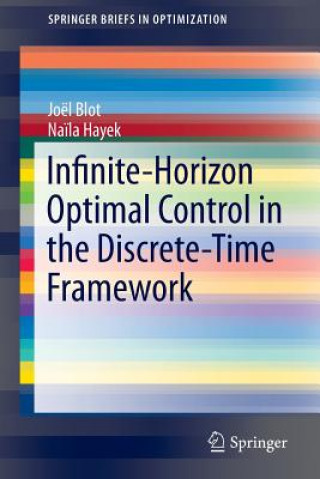 SPRINGER BRIEFS IN OPTIMIZATION

Joël Blot
Naïla Hayek

Infinite-Horizon Optimal Control in the Discrete-Time Framework

Springer